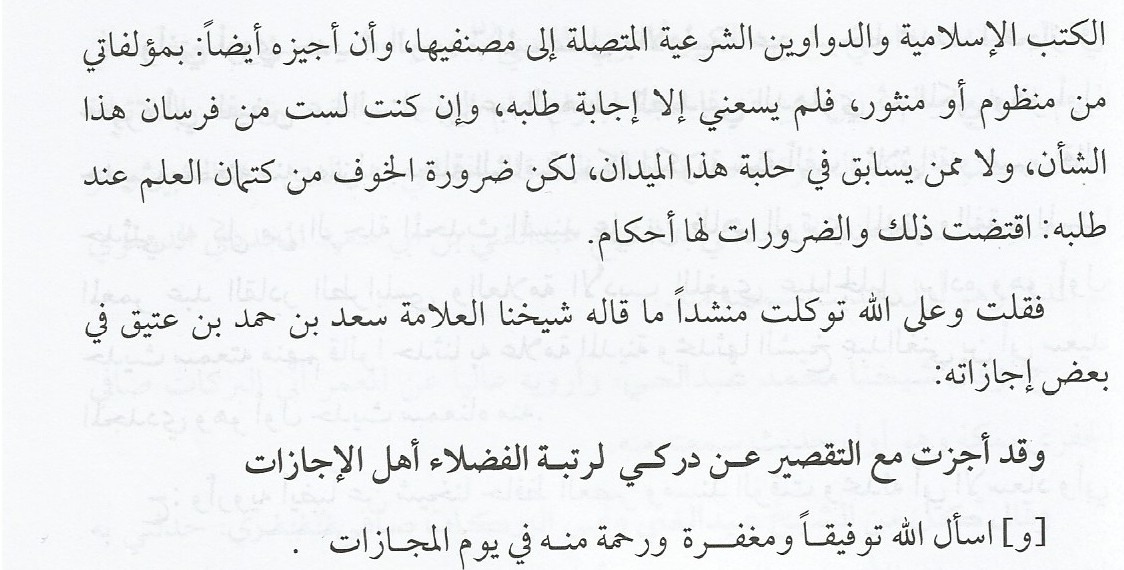 الكتب الإسلامية والدواوين الشرعية المتصلة إلى مصنفيها، وأن أجيزه أيضاً: بمؤلفاتي من منظوم أو منثور، فلم يسعني إلا إجابة طلبه، وإن كنت لست من فرسان هذا الشأن، ولا ممن يسابق في حلبة هذا الميدان، لكن ضرورة الخوف من كتمان العلم عند طلبه: اقتضت ذلك والضرورات لها أحكام.

فقلت وعلى الله توكلت منشداً ما قاله شيخنا العلامة سعد بن حمد بن عتيق في بعض إجازاته:

وقد أجزت مع التقصير عن دركي لرتبة الفضلاء أهل الإجازات

[و] اسأل الله توفيقاً ومغفرة ورحمة منه في يوم المجازات .